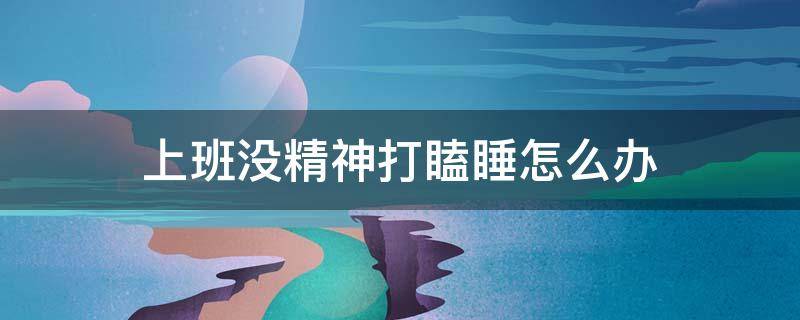 上班没精神打瞌睡怎么办